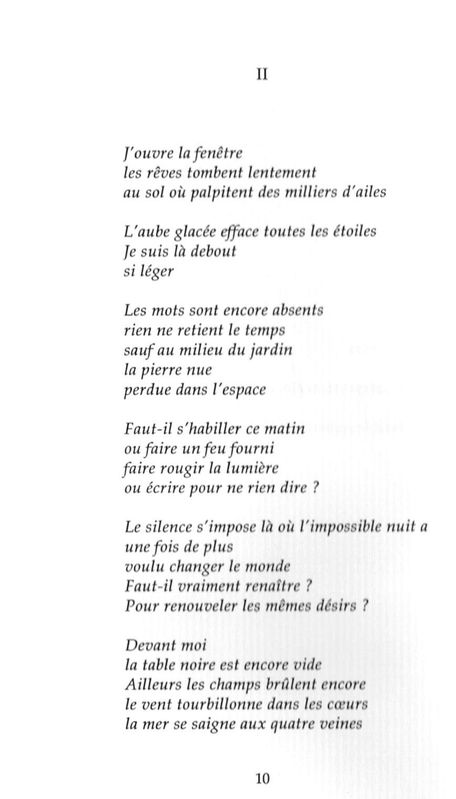 II

J'ouvre la fenêtre
les rêves tombent lentement
au sol où palpitent des milliers d'ailes

L'aube glacée efface toutes les étoiles
Je suis là debout
si léger

Les mots sont encore absents
rien ne retient le temps
sauf au milieu du jardin
la pierre nue
perdue dans l'espace

Faut-il s'habiller ce matin
ou faire un feu fourni
faire rougir la lumière
ou écrire pour ne rien dire ?

Le silence s'impose là où l'impossible nuit a
une fois de plus
voulu changer le monde
Faut-il vraiment renaître ?
Pour renouveler les mêmes désirs ?

Devant moi
la table noire est encore vide
Ailleurs les champs brûlent encore
le vent tourbillonne dans les cœurs
la mer se saigne aux quatre veines

10